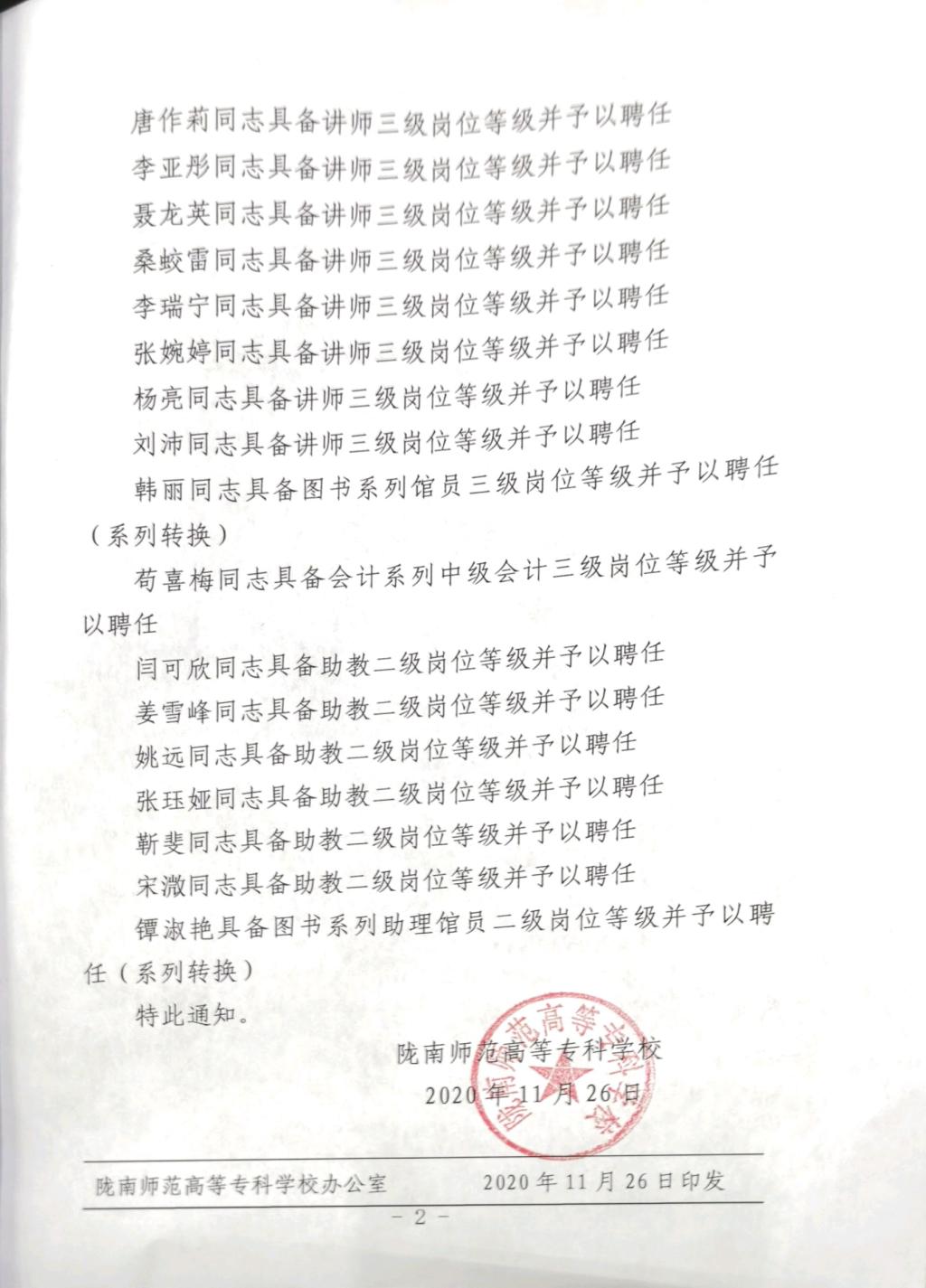 唐作莉同志具备讲师三级岗位等级并予以聘任

李亚彤同志具备讲师三级岗位等级并予以聘任

聂龙英同志具备讲师三级岗位等级并予以聘任

桑蛟雷同志具备讲师三级岗位等级并予以聘任

李瑞宁同志具备讲师三级岗位等级并予以聘任

张婉婷同志具备讲师三级岗位等级并予以聘任

杨亮同志具备讲师三级岗位等级并予以聘任

刘沛同志具备讲师三级岗位等级并予以聘任

韩丽同志具备图书系列馆员三级岗位等级并予以聘任（系列转换）

苟喜梅同志具备会计系列中级会计三级岗位等级并予以聘任

闫可欣同志具备助教二级岗位等级并予以聘任

姜雪峰同志具备助教二级岗位等级并予以聘任

姚远同志具备助教二级岗位等级并予以聘任

张珏娅同志具备助教二级岗位等级并予以聘任

靳斐同志具备助教二级岗位等级并予以聘任

宋溦同志具备助教二级岗位等级并予以聘任

镡淑艳具备图书系列助理馆员二级岗位等级并予以聘任（系列转换）

特此通知。

陇南师范高等专科学校

2020年11月26日

陇南师范高等专科学校

陇南师范高等专科学校办公室　　2020年11月26日印发

－2－